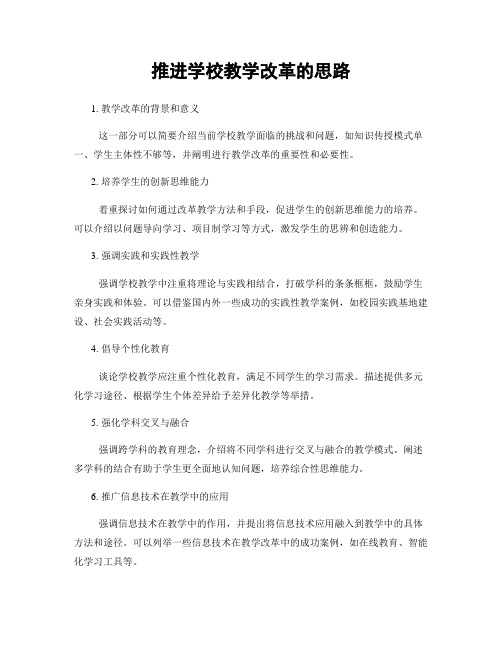 推进学校教学改革的思路

1. 教学改革的背景和意义

这一部分可以简要介绍当前学校教学面临的挑战和问题，如知识传授模式单一、学生主体性不够等，并阐明进行教学改革的重要性和必要性。

2. 培养学生的创新思维能力

着重探讨如何通过改革教学方法和手段，促进学生的创新思维能力的培养。可以介绍以问题导向学习、项目制学习等方式，激发学生的思辨和创造能力。

3. 强调实践和实践性教学

强调学校教学中注重将理论与实践相结合，打破学科的条条框框，鼓励学生亲身实践和体验。可以借鉴国内外一些成功的实践性教学案例，如校园实践基地建设、社会实践活动等。

4. 倡导个性化教育

谈论学校教学应注重个性化教育，满足不同学生的学习需求。描述提供多元化学习途径、根据学生个体差异给予差异化教学等举措。

5. 强化学科交叉与融合

强调跨学科的教育理念，介绍将不同学科进行交叉与融合的教学模式。阐述多学科的结合有助于学生更全面地认知问题，培养综合性思维能力。

6. 推广信息技术在教学中的应用

强调信息技术在教学中的作用，并提出将信息技术应用融入到教学中的具体方法和途径。可以列举一些信息技术在教学改革中的成功案例，如在线教育、智能化学习工具等。